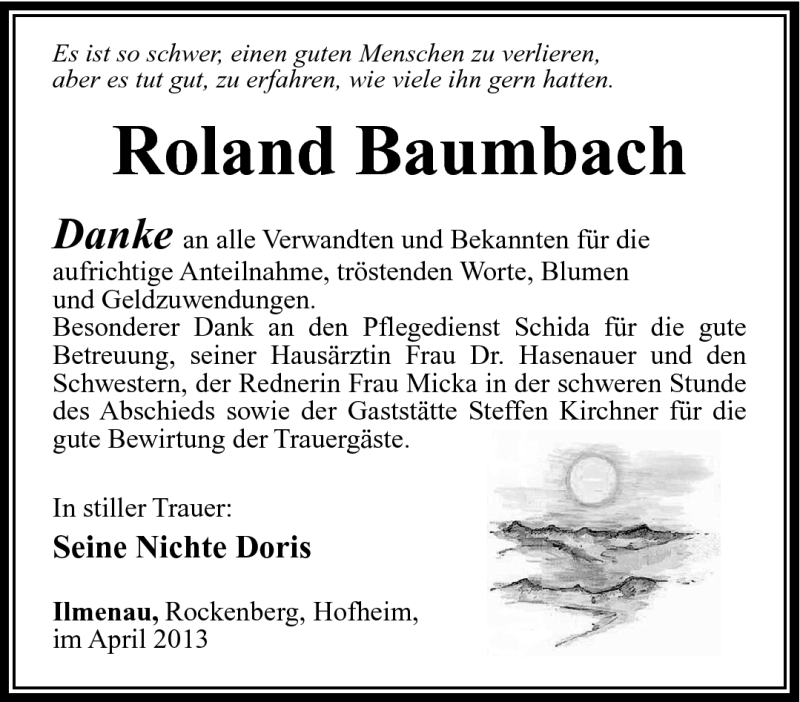 Es ist so schwer, einen guten Menschen zu verlieren, aber es tut gut, zu erfahren, wie viele ihn gern hatten.

Roland Baumbach

Danke an alle Verwandten und Bekannten für die aufrichtige Anteilnahme, tröstenden Worte, Blumen und Geldzuwendungen.
Besonderer Dank an den Pflegedienst Schida für die gute Betreuung, seiner Hausärztin Frau Dr. Hasenauer und den Schwestern, der Rednerin Frau Micka in der schweren Stunde des Abschieds sowie der Gaststätte Steffen Kirchner für die gute Bewirtung der Trauergäste.

In stiller Trauer:

Seine Nichte Doris

Ilmenau, Rockenberg, Hofheim, im April 2013